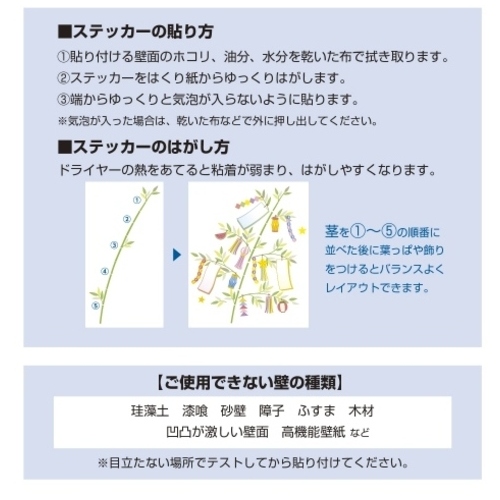 ■ステッカーの貼り方
①貼り付ける壁面のホコリ、油分、水分を乾いた布で拭き取ります。
②ステッカーをはくり紙からゆっくりはがします。
③端からゆっくりと気泡が入らないように貼ります。
※気泡が入った場合は、乾いた布などで外に押し出してください。

■ステッカーのはがし方
ドライヤーの熱をあてると粘着が弱まり、はがしやすくなります。

①
②
③
④
⑤

茎を①〜⑤の順番に並べた後に葉っぱや飾りをつけるとバランスよくレイアウトできます。

【ご使用できない壁の種類】
珪藻土　漆喰　砂壁　障子　ふすま　木材
凹凸が激しい壁面　高機能壁紙 など
※目立たない場所でテストしてから貼り付けてください。